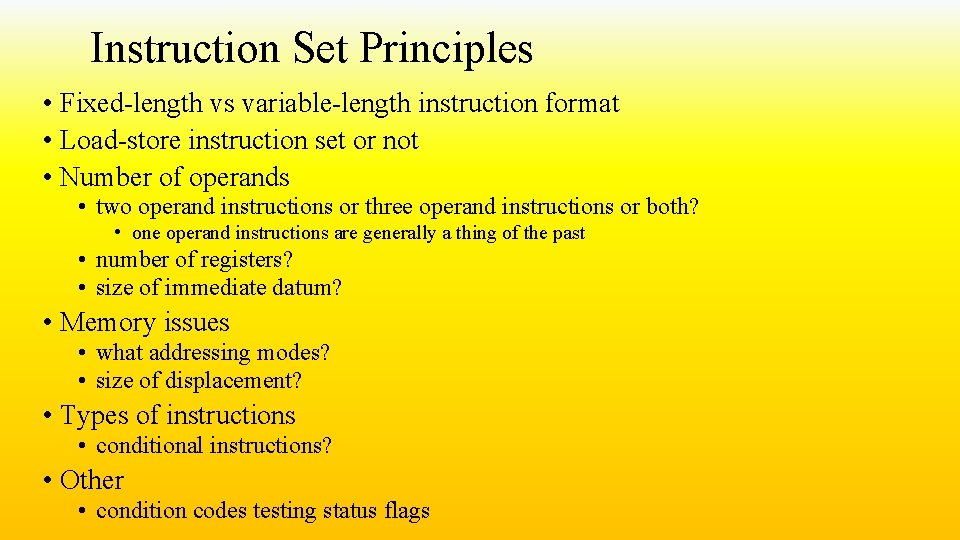 Instruction Set Principles

• Fixed-length vs variable-length instruction format
• Load-store instruction set or not
• Number of operands
  • two operand instructions or three operand instructions or both?
    • one operand instructions are generally a thing of the past
  • number of registers?
  • size of immediate datum?
• Memory issues
  • what addressing modes?
  • size of displacement?
• Types of instructions
  • conditional instructions?
• Other
  • condition codes testing status flags